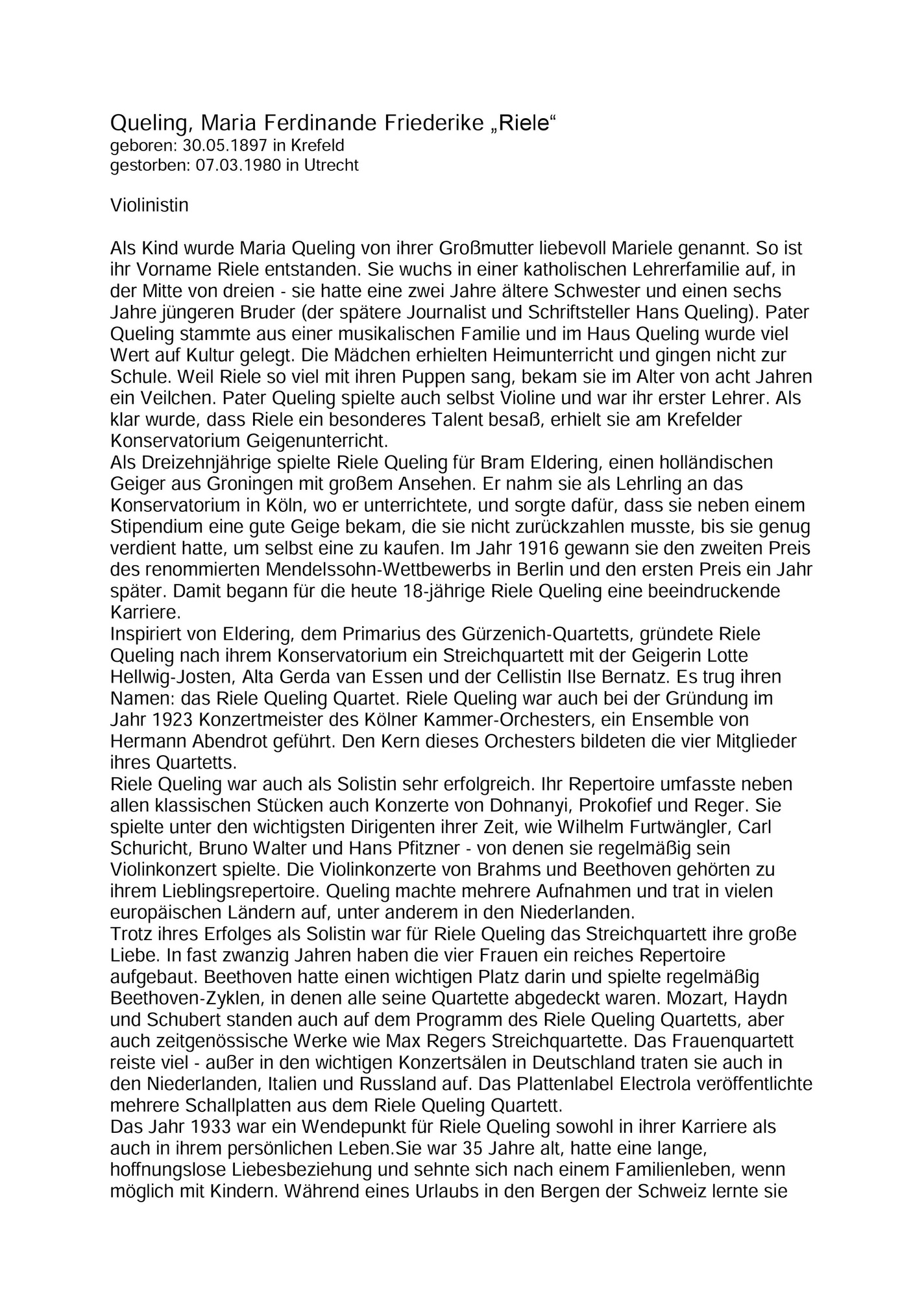 Queling, Maria Ferdinande Friederike „Riele“
geboren: 30.05.1897 in Krefeld
gestorben: 07.03.1980 in Utrecht

Violinistin

Als Kind wurde Maria Queling von ihrer Großmutter liebevoll Mariele genannt. So ist ihr Vorname Riele entstanden. Sie wuchs in einer katholischen Lehrerfamilie auf, in der Mitte von dreien - sie hatte eine zwei Jahre ältere Schwester und einen sechs Jahre jüngeren Bruder (der spätere Journalist und Schriftsteller Hans Queling). Pater Queling stammte aus einer musikalischen Familie und im Haus Queling wurde viel Wert auf Kultur gelegt. Die Mädchen erhielten Heimunterricht und gingen nicht zur Schule. Weil Riele so viel mit ihren Puppen sang, bekam sie im Alter von acht Jahren ein Veilchen. Pater Queling spielte auch selbst Violine und war ihr erster Lehrer. Als klar wurde, dass Riele ein besonderes Talent besaß, erhielt sie am Krefelder Konservatorium Geigenunterricht.
Als Dreizehnjährige spielte Riele Queling für Bram Eldering, einen holländischen Geiger aus Groningen mit großem Ansehen. Er nahm sie als Lehrling an das Konservatorium in Köln, wo er unterrichtete, und sorgte dafür, dass sie neben einem Stipendium eine gute Geige bekam, die sie nicht zurückzahlen musste, bis sie genug verdient hatte, um selbst eine zu kaufen. Im Jahr 1916 gewann sie den zweiten Preis des renommierten Mendelssohn-Wettbewerbs in Berlin und den ersten Preis ein Jahr später. Damit begann für die heute 18-jährige Riele Queling eine beeindruckende Karriere.
Inspiriert von Eldering, dem Primarius des Gürzenich-Quartetts, gründete Riele Queling nach ihrem Konservatorium ein Streichquartett mit der Geigerin Lotte Hellwig-Josten, Alta Gerda van Essen und der Cellistin Ilse Bernatz. Es trug ihren Namen: das Riele Queling Quartet. Riele Queling war auch bei der Gründung im Jahr 1923 Konzertmeister des Kölner Kammer-Orchesters, ein Ensemble von Hermann Abendrot geführt. Den Kern dieses Orchesters bildeten die vier Mitglieder ihres Quartetts.
Riele Queling war auch als Solistin sehr erfolgreich. Ihr Repertoire umfasste neben allen klassischen Stücken auch Konzerte von Dohnanyi, Prokofief und Reger. Sie spielte unter den wichtigsten Dirigenten ihrer Zeit, wie Wilhelm Furtwängler, Carl Schuricht, Bruno Walter und Hans Pfitzner - von denen sie regelmäßig sein Violinkonzert spielte. Die Violinkonzerte von Brahms und Beethoven gehörten zu ihrem Lieblingsrepertoire. Queling machte mehrere Aufnahmen und trat in vielen europäischen Ländern auf, unter anderem in den Niederlanden.
Trotz ihres Erfolges als Solistin war für Riele Queling das Streichquartett ihre große Liebe. In fast zwanzig Jahren haben die vier Frauen ein reiches Repertoire aufgebaut. Beethoven hatte einen wichtigen Platz darin und spielte regelmäßig Beethoven-Zyklen, in denen alle seine Quartette abgedeckt waren. Mozart, Haydn und Schubert standen auch auf dem Programm des Riele Queling Quartetts, aber auch zeitgenössische Werke wie Max Regers Streichquartette. Das Frauenquartett reiste viel - außer in den wichtigen Konzertsälen in Deutschland traten sie auch in den Niederlanden, Italien und Russland auf. Das Plattenlabel Electrola veröffentlichte mehrere Schallplatten aus dem Riele Queling Quartett.
Das Jahr 1933 war ein Wendepunkt für Riele Queling sowohl in ihrer Karriere als auch in ihrem persönlichen Leben.Sie war 35 Jahre alt, hatte eine lange, hoffnungslose Liebesbeziehung und sehnte sich nach einem Familienleben, wenn möglich mit Kindern. Während eines Urlaubs in den Bergen der Schweiz lernte sie